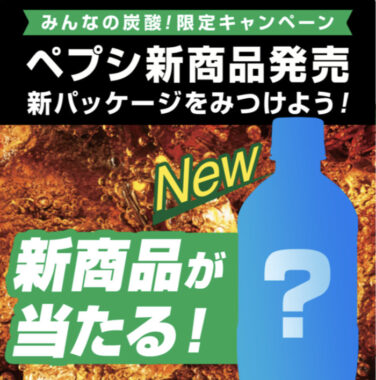 みんなの炭酸！限定キャンペーン

ペプシ新商品発売

新パッケージをみつけよう！

New

新商品が当たる！

?